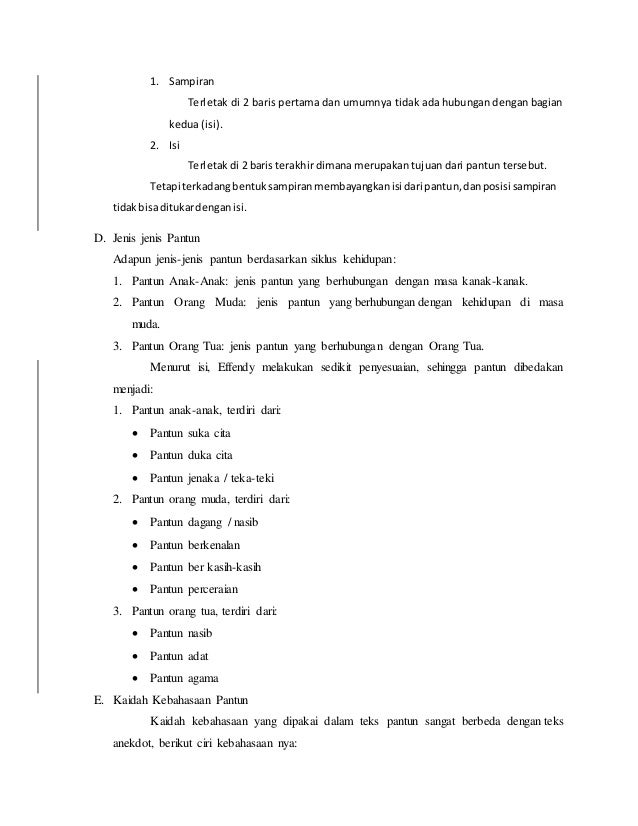 1. Sampiran

Terletak di 2 baris pertama dan umumnya tidak ada hubungan dengan bagian kedua (isi).

2. Isi

Terletak di 2 baris terakhir dimana merupakan tujuan dari pantun tersebut.

Tetapi terkadang bentuk sampiran membayangkan isi dari pantun, dan posisi sampiran tidak bisa ditukar dengan isi.

D. Jenis jenis Pantun

Adapun jenis-jenis pantun berdasarkan siklus kehidupan:

1. Pantun Anak-Anak: jenis pantun yang berhubungan dengan masa kanak-kanak.
2. Pantun Orang Muda: jenis pantun yang berhubungan dengan kehidupan di masa muda.
3. Pantun Orang Tua: jenis pantun yang berhubungan dengan Orang Tua.

Menurut isi, Effendy melakukan sedikit penyesuaian, sehingga pantun dibedakan menjadi:

1. Pantun anak-anak, terdiri dari:
• Pantun suka cita
• Pantun duka cita
• Pantun jenaka / teka-teki
2. Pantun orang muda, terdiri dari:
• Pantun dagang / nasib
• Pantun berkenalan
• Pantun ber kasih-kasih
• Pantun perceraian
3. Pantun orang tua, terdiri dari:
• Pantun nasib
• Pantun adat
• Pantun agama

E. Kaidah Kebahasaan Pantun

Kaidah kebahasaan yang dipakai dalam teks pantun sangat berbeda dengan teks anekdot, berikut ciri kebahasaan nya: